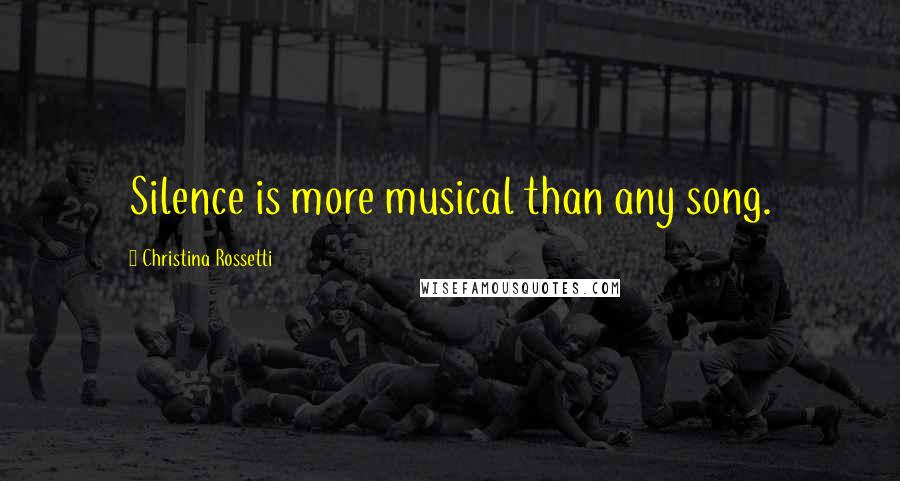 Silence is more musical than any song.

Christina Rossetti

WISEFAMOUSQUOTES.COM